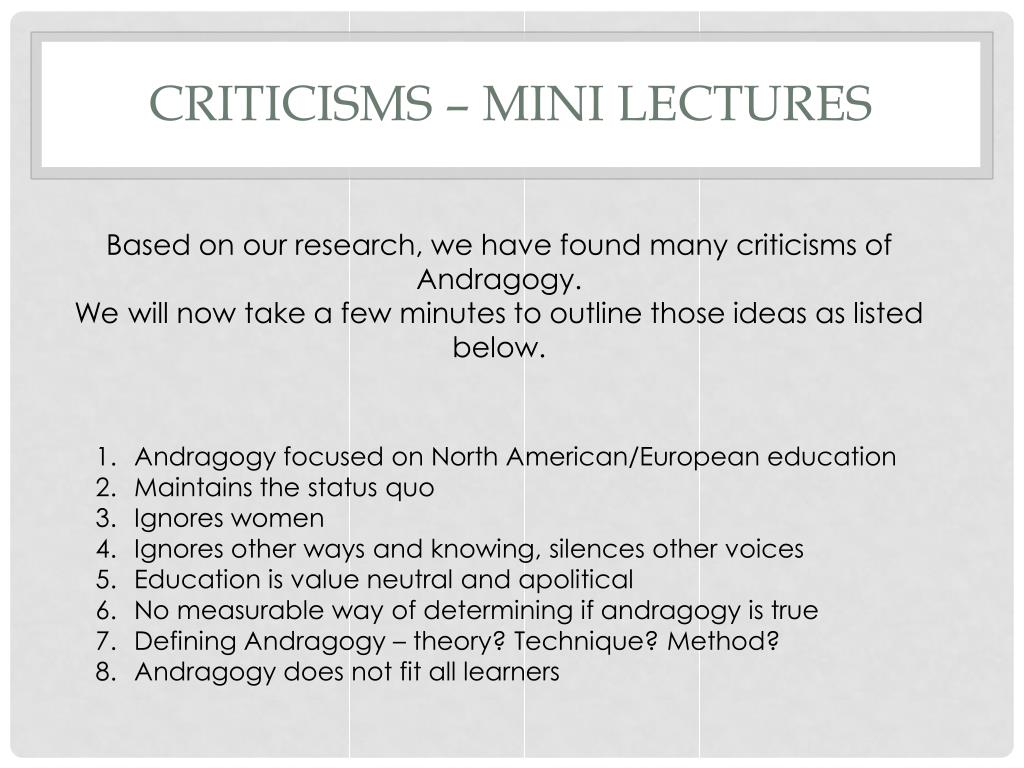 CRITICISMS – MINI LECTURES

Based on our research, we have found many criticisms of Andragogy.
We will now take a few minutes to outline those ideas as listed below.

1. Andragogy focused on North American/European education
2. Maintains the status quo
3. Ignores women
4. Ignores other ways and knowing, silences other voices
5. Education is value neutral and apolitical
6. No measurable way of determining if andragogy is true
7. Defining Andragogy – theory? Technique? Method?
8. Andragogy does not fit all learners